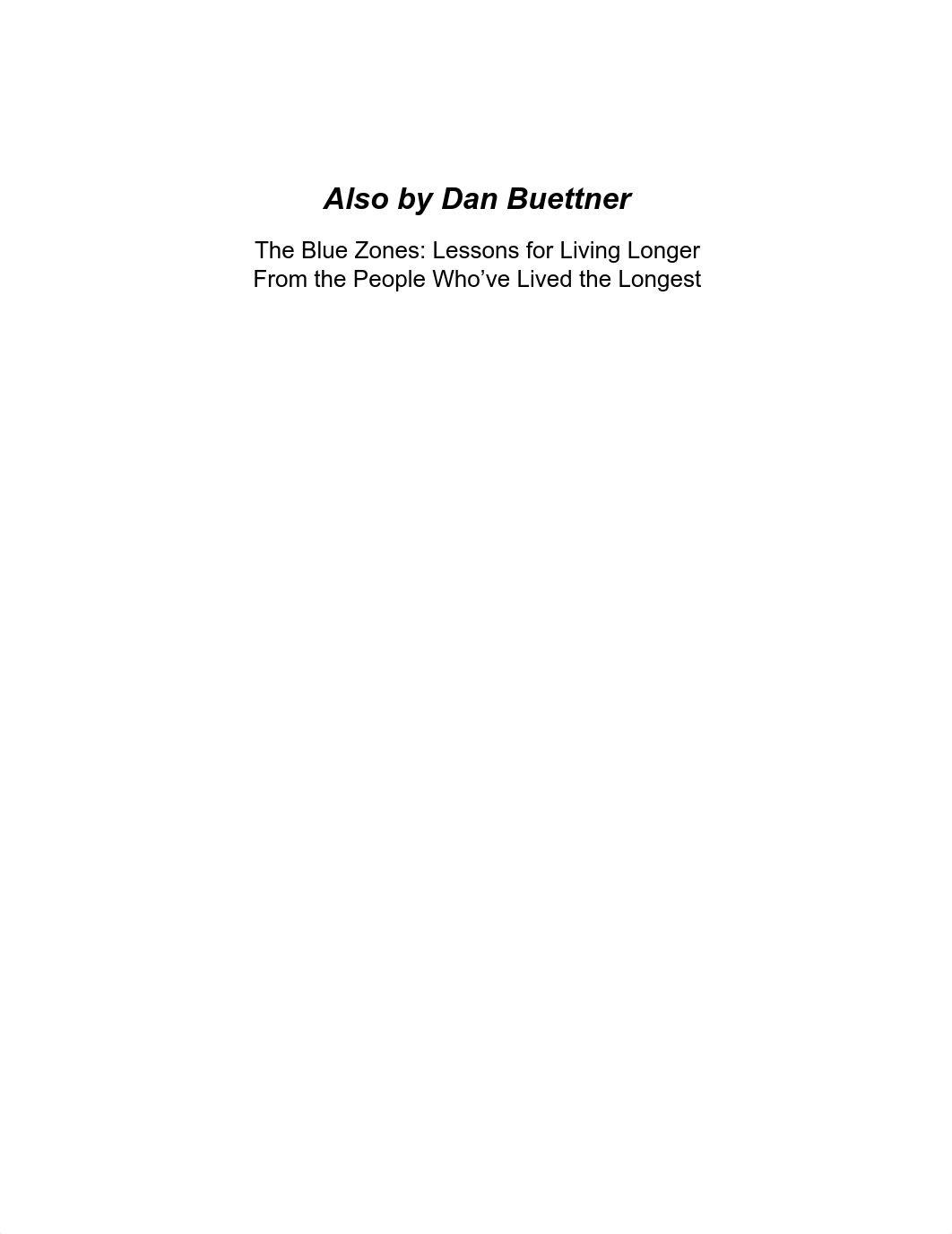 Also by Dan Buettner

The Blue Zones: Lessons for Living Longer From the People Who’ve Lived the Longest